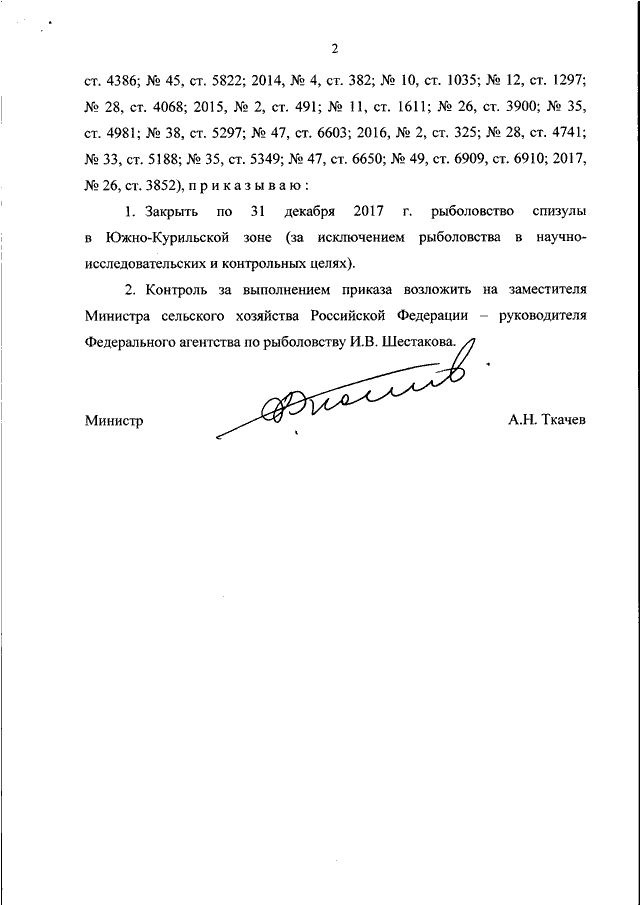 2

ст. 4386; № 45, ст. 5822; 2014, № 4, ст. 382; № 10, ст. 1035; № 12, ст. 1297; № 28, ст. 4068; 2015, № 2, ст. 491; № 11, ст. 1611; № 26, ст. 3900; № 35, ст. 4981; № 38, ст. 5297; № 47, ст. 6603; 2016, № 2, ст. 325; № 28, ст. 4741; № 33, ст. 5188; № 35, ст. 5349; № 47, ст. 6650; № 49, ст. 6909, ст. 6910; 2017, № 26, ст. 3852), п р и к а з ы в а ю :

1. Закрыть по 31 декабря 2017 г. рыболовство спизулы в Южно-Курильской зоне (за исключением рыболовства в научно-исследовательских и контрольных целях).

2. Контроль за выполнением приказа возложить на заместителя Министра сельского хозяйства Российской Федерации – руководителя Федерального агентства по рыболовству И.В. Шестакова.

Министр А.Н. Ткачев